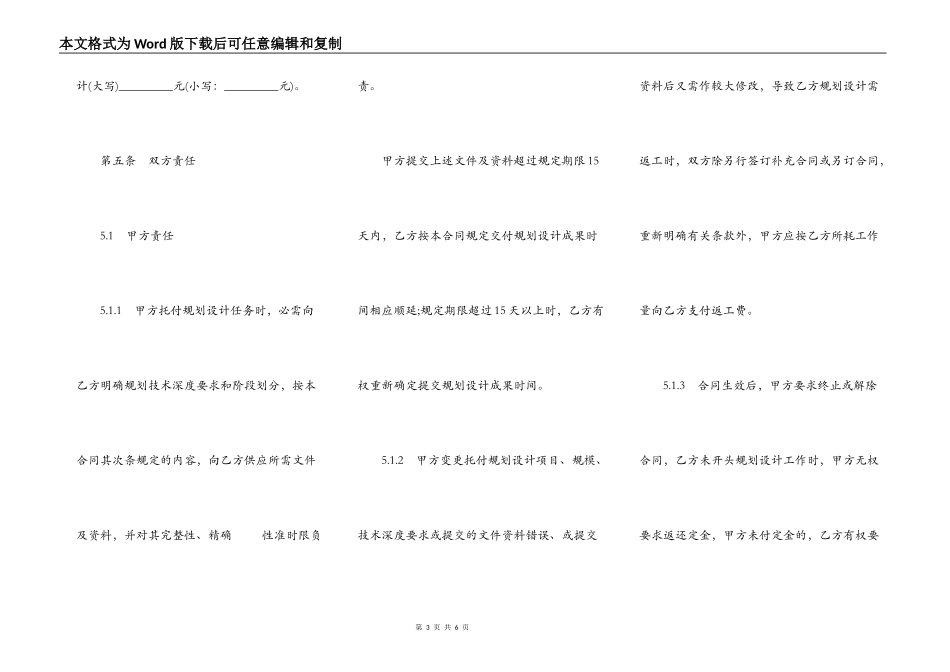 本文格式为Word版下载后可任意编辑和复制

计(大写)__________元(小写：__________元)。

第五条　双方责任

5.1　甲方责任

5.1.1　甲方托付规划设计任务时，必需向乙方明确规划技术深度要求和阶段划分，按本合同其次条规定的内容，向乙方供应所需文件及资料，并对其完整性、精确　　性准时限负责。

甲方提交上述文件及资料超过规定期限15天内，乙方按本合同规定交付规划设计成果时间相应顺延;规定期限超过15天以上时，乙方有权重新确定提交规划设计成果时间。

5.1.2　甲方变更托付规划设计项目、规模、技术深度要求或提交的文件资料错误、或提交资料后又需作较大修改，导致乙方规划设计需返工时，双方除另行签订补充合同或另订合同，重新明确有关条款外，甲方应按乙方所耗工作量向乙方支付返工费。

5.1.3　合同生效后，甲方要求终止或解除合同，乙方未开头规划设计工作时，甲方无权要求返还定金，甲方未付定金的，乙方有权要

第 3 页 共 6 页